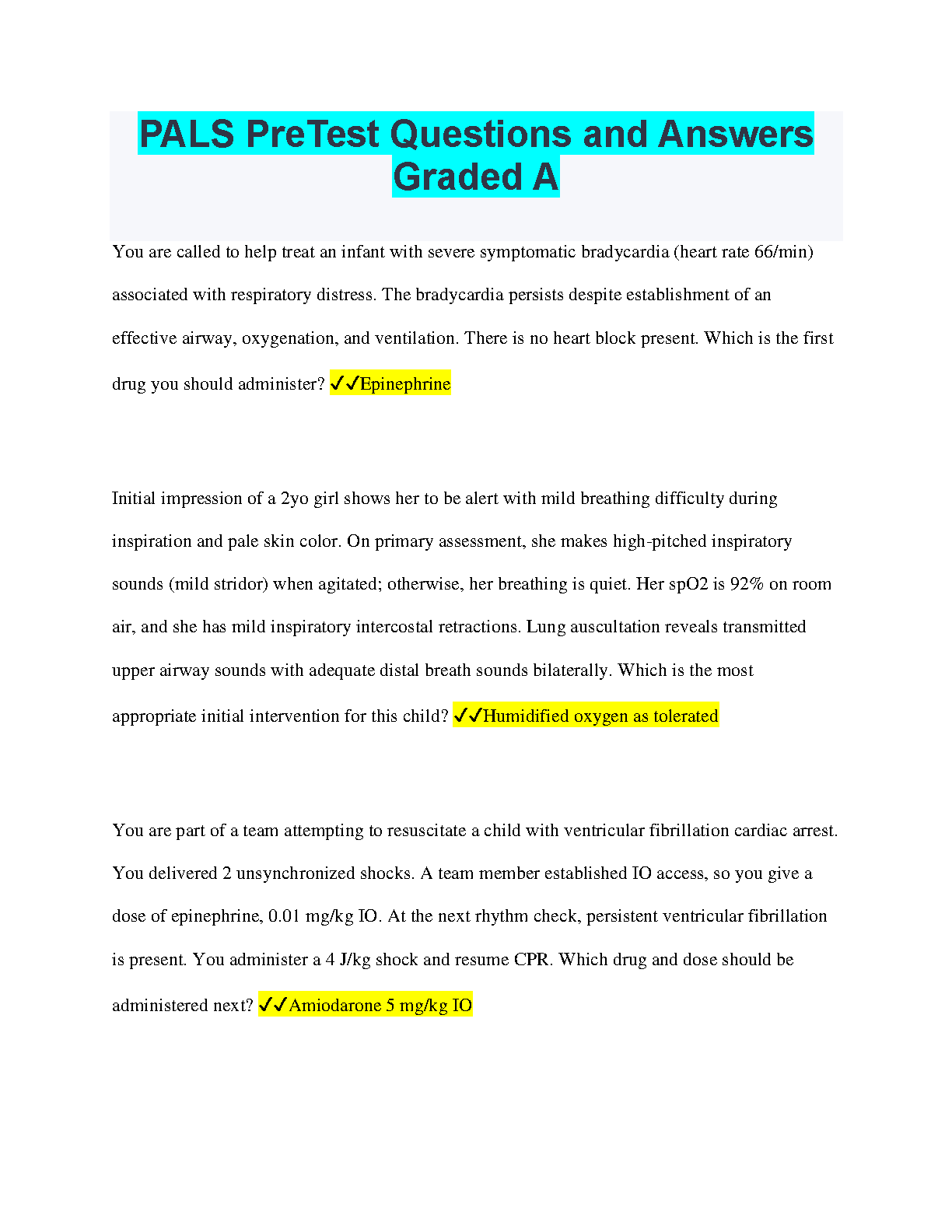 PALS PreTest Questions and Answers Graded A

You are called to help treat an infant with severe symptomatic bradycardia (heart rate 66/min) associated with respiratory distress. The bradycardia persists despite establishment of an effective airway, oxygenation, and ventilation. There is no heart block present. Which is the first drug you should administer? ✓✓Epinephrine

Initial impression of a 2yo girl shows her to be alert with mild breathing difficulty during inspiration and pale skin color. On primary assessment, she makes high-pitched inspiratory sounds (mild stridor) when agitated; otherwise, her breathing is quiet. Her spO2 is 92% on room air, and she has mild inspiratory intercostal retractions. Lung auscultation reveals transmitted upper airway sounds with adequate distal breath sounds bilaterally. Which is the most appropriate initial intervention for this child? ✓✓Humidified oxygen as tolerated

You are part of a team attempting to resuscitate a child with ventricular fibrillation cardiac arrest. You delivered 2 unsynchronized shocks. A team member established IO access, so you give a dose of epinephrine, 0.01 mg/kg IO. At the next rhythm check, persistent ventricular fibrillation is present. You administer a 4 J/kg shock and resume CPR. Which drug and dose should be administered next? ✓✓Amiodarone 5 mg/kg IO